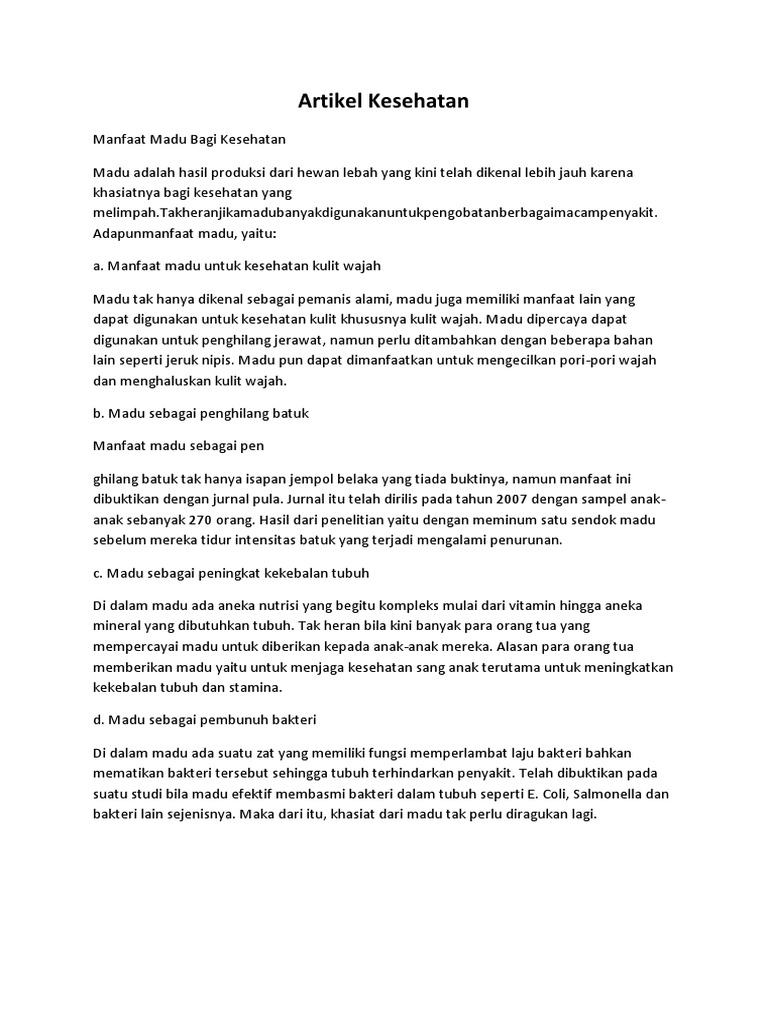 Artikel Kesehatan

Manfaat Madu Bagi Kesehatan

Madu adalah hasil produksi dari hewan lebah yang kini telah dikenal lebih jauh karena khasiatnya bagi kesehatan yang melimpah.Takheranjikamadubanyakdigunakanuntukpengobatanberbagaimacampenyakit. Adapunmanfaat madu, yaitu:

a. Manfaat madu untuk kesehatan kulit wajah

Madu tak hanya dikenal sebagai pemanis alami, madu juga memiliki manfaat lain yang dapat digunakan untuk kesehatan kulit khususnya kulit wajah. Madu dipercaya dapat digunakan untuk penghilang jerawat, namun perlu ditambahkan dengan beberapa bahan lain seperti jeruk nipis. Madu pun dapat dimanfaatkan untuk mengecilkan pori-pori wajah dan menghaluskan kulit wajah.

b. Madu sebagai penghilang batuk

Manfaat madu sebagai pen

ghilang batuk tak hanya isapan jempol belaka yang tiada buktinya, namun manfaat ini dibuktikan dengan jurnal pula. Jurnal itu telah dirilis pada tahun 2007 dengan sampel anak-anak sebanyak 270 orang. Hasil dari penelitian yaitu dengan meminum satu sendok madu sebelum mereka tidur intensitas batuk yang terjadi mengalami penurunan.

c. Madu sebagai peningkat kekebalan tubuh

Di dalam madu ada aneka nutrisi yang begitu kompleks mulai dari vitamin hingga aneka mineral yang dibutuhkan tubuh. Tak heran bila kini banyak para orang tua yang mempercayai madu untuk diberikan kepada anak-anak mereka. Alasan para orang tua memberikan madu yaitu untuk menjaga kesehatan sang anak terutama untuk meningkatkan kekebalan tubuh dan stamina.

d. Madu sebagai pembunuh bakteri

Di dalam madu ada suatu zat yang memiliki fungsi memperlambat laju bakteri bahkan mematikan bakteri tersebut sehingga tubuh terhindarkan penyakit. Telah dibuktikan pada suatu studi bila madu efektif membasmi bakteri dalam tubuh seperti E. Coli, Salmonella dan bakteri lain sejenisnya. Maka dari itu, khasiat dari madu tak perlu diragukan lagi.